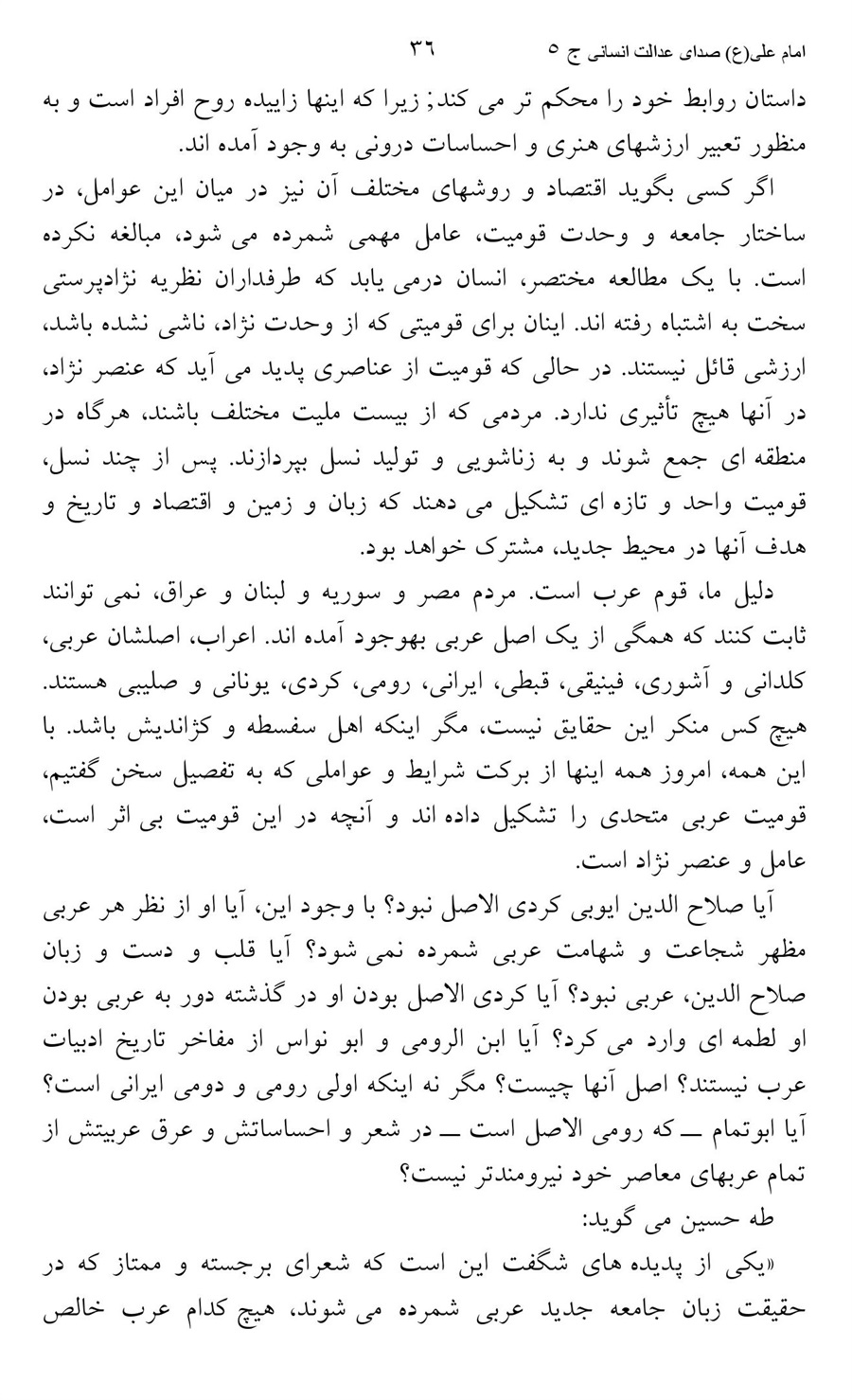 امام علی(ع) صدای عدالت انسانی ج ۵    ۳۶

داستان روابط خود را محکم تر می کند; زیرا که اینها زاییده روح افراد است و به منظور تعبیر ارزشهای هنری و احساسات درونی به وجود آمده اند.

اگر کسی بگوید اقتصاد و روشهای مختلف آن نیز در میان این عوامل، در ساختار جامعه و وحدت قومیت، عامل مهمی شمرده می شود، مبالغه نکرده است. با یک مطالعه مختصر، انسان درمی یابد که طرفداران نظریه نژادپرستی سخت به اشتباه رفته اند. اینان برای قومیتی که از وحدت نژاد، ناشی نشده باشد، ارزشی قائل نیستند. در حالی که قومیت از عناصری پدید می آید که عنصر نژاد، در آنها هیچ تأثیری ندارد. مردمی که از بیست ملیت مختلف باشند، هرگاه در منطقه ای جمع شوند و به زناشویی و تولید نسل بپردازند. پس از چند نسل، قومیت واحد و تازه ای تشکیل می دهند که زبان و زمین و اقتصاد و تاریخ و هدف آنها در محیط جدید، مشترک خواهد بود.

دلیل ما، قوم عرب است. مردم مصر و سوریه و لبنان و عراق، نمی توانند ثابت کنند که همگی از یک اصل عربی بهوجود آمده اند. اعراب، اصلشان عربی، کلدانی و آشوری، فینیقی، قبطی، ایرانی، رومی، کردی، یونانی و صلیبی هستند. هیچ کس منکر این حقایق نیست، مگر اینکه اهل سفسطه و کژاندیش باشد. با این همه، امروز همه اینها از برکت شرایط و عواملی که به تفصیل سخن گفتیم، قومیت عربی متحدی را تشکیل داده اند و آنچه در این قومیت بی اثر است، عامل و عنصر نژاد است.

آیا صلاح الدین ایوبی کردی الاصل نبود؟ با وجود این، آیا او از نظر هر عربی مظهر شجاعت و شهامت عربی شمرده نمی شود؟ آیا قلب و دست و زبان صلاح الدین، عربی نبود؟ آیا کردی الاصل بودن او در گذشته دور به عربی بودن او لطمه ای وارد می کرد؟ آیا ابن الرومی و ابو نواس از مفاخر تاریخ ادبیات عرب نیستند؟ اصل آنها چیست؟ مگر نه اینکه اولی رومی و دومی ایرانی است؟ آیا ابوتمام ــ که رومی الاصل است ــ در شعر و احساساتش و عرق عربیتش از تمام عربهای معاصر خود نیرومندتر نیست؟

طه حسین می گوید:

«یکی از پدیده های شگفت این است که شعرای برجسته و ممتاز که در حقیقت زبان جامعه جدید عربی شمرده می شوند، هیچ کدام عرب خالص